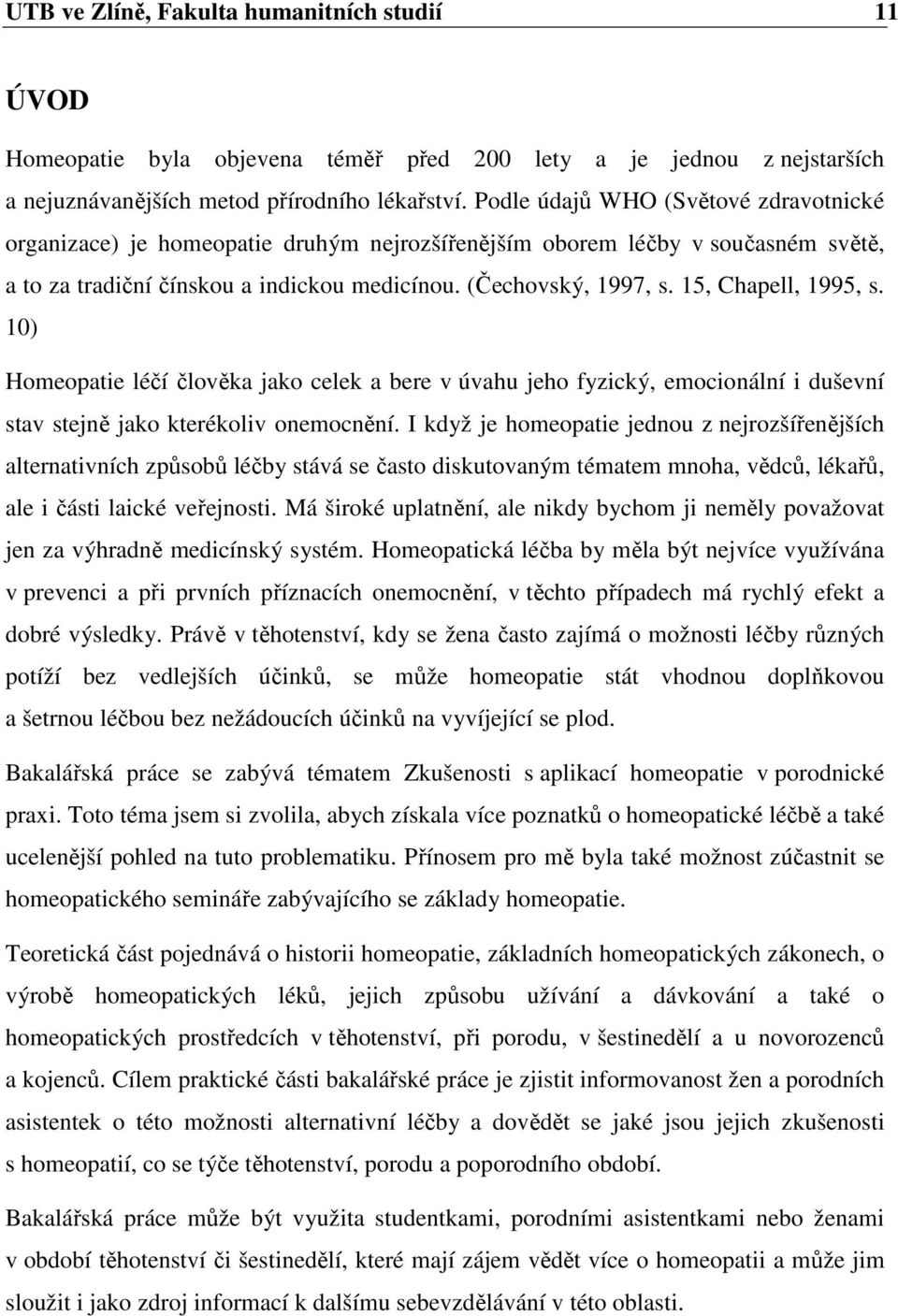 UTB ve Zlíně, Fakulta humanitních studií 11

ÚVOD

Homeopatie byla objevena téměř před 200 lety a je jednou z nejstarších a nejuznávanějších metod přírodního lékařství. Podle údajů WHO (Světové zdravotnické organizace) je homeopatie druhým nejrozšířenějším oborem léčby v současném světě, a to za tradiční čínskou a indickou medicínou. (Čechovský, 1997, s. 15, Chapell, 1995, s. 10)

Homeopatie léčí člověka jako celek a bere v úvahu jeho fyzický, emocionální i duševní stav stejně jako kterékoliv onemocnění. I když je homeopatie jednou z nejrozšířenějších alternativních způsobů léčby stává se často diskutovaným tématem mnoha, vědců, lékařů, ale i části laické veřejnosti. Má široké uplatnění, ale nikdy bychom ji neměly považovat jen za výhradně medicínský systém. Homeopatická léčba by měla být nejvíce využívána v prevenci a při prvních příznacích onemocnění, v těchto případech má rychlý efekt a dobré výsledky. Právě v těhotenství, kdy se žena často zajímá o možnosti léčby různých potíží bez vedlejších účinků, se může homeopatie stát vhodnou doplňkovou a šetrnou léčbou bez nežádoucích účinků na vyvíjející se plod.

Bakalářská práce se zabývá tématem Zkušenosti s aplikací homeopatie v porodnické praxi. Toto téma jsem si zvolila, abych získala více poznatků o homeopatické léčbě a také ucelenější pohled na tuto problematiku. Přínosem pro mě byla také možnost zúčastnit se homeopatického semináře zabývajícího se základy homeopatie.

Teoretická část pojednává o historii homeopatie, základních homeopatických zákonech, o výrobě homeopatických léků, jejich způsobu užívání a dávkování a také o homeopatických prostředcích v těhotenství, při porodu, v šestinedělí a u novorozenců a kojenců. Cílem praktické části bakalářské práce je zjistit informovanost žen a porodních asistentek o této možnosti alternativní léčby a dovědět se jaké jsou jejich zkušenosti s homeopatií, co se týče těhotenství, porodu a poporodního období.

Bakalářská práce může být využita studentkami, porodními asistentkami nebo ženami v období těhotenství či šestinedělí, které mají zájem vědět více o homeopatii a může jim sloužit i jako zdroj informací k dalšímu sebevzdělávání v této oblasti.